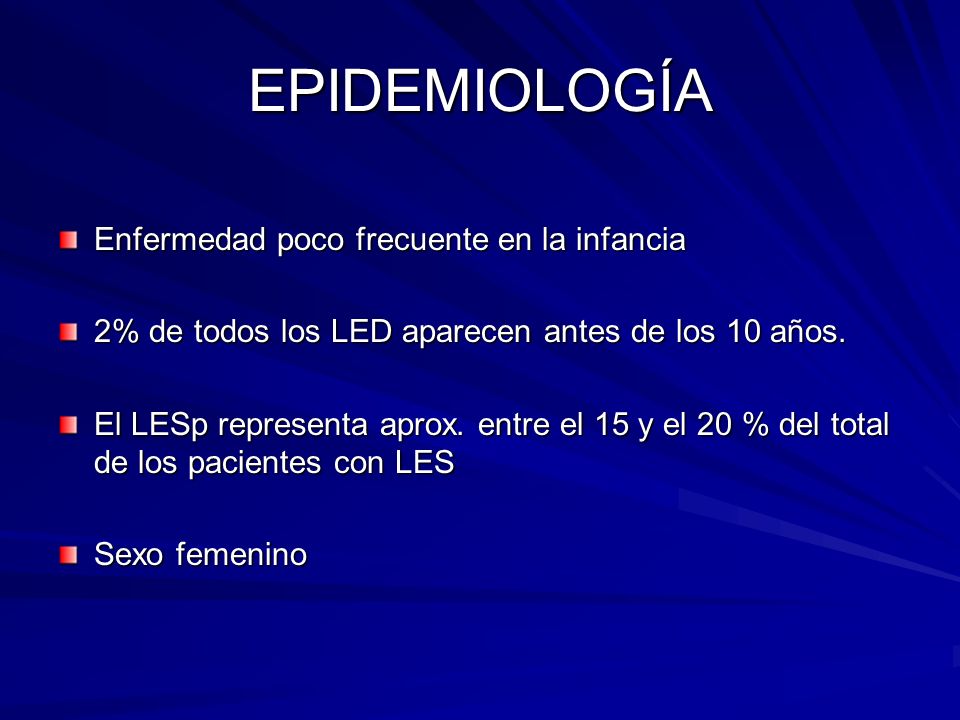 EPIDEMIOLOGÍA

Enfermedad poco frecuente en la infancia

2% de todos los LED aparecen antes de los 10 años.

El LESp representa aprox. entre el 15 y el 20 % del total de los pacientes con LES

Sexo femenino